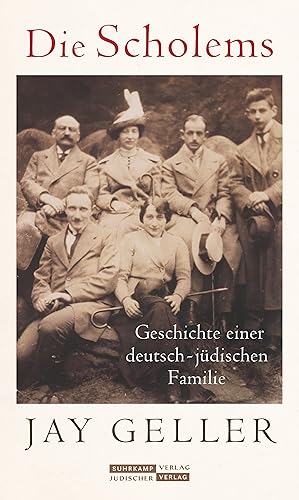 Die Scholems

Geschichte einer deutsch-jüdischen Familie

JAY GELLER

SUHRKAMP VERLAG
JÜDISCHER VERLAG